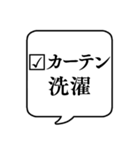 ☑カーテン
洗濯